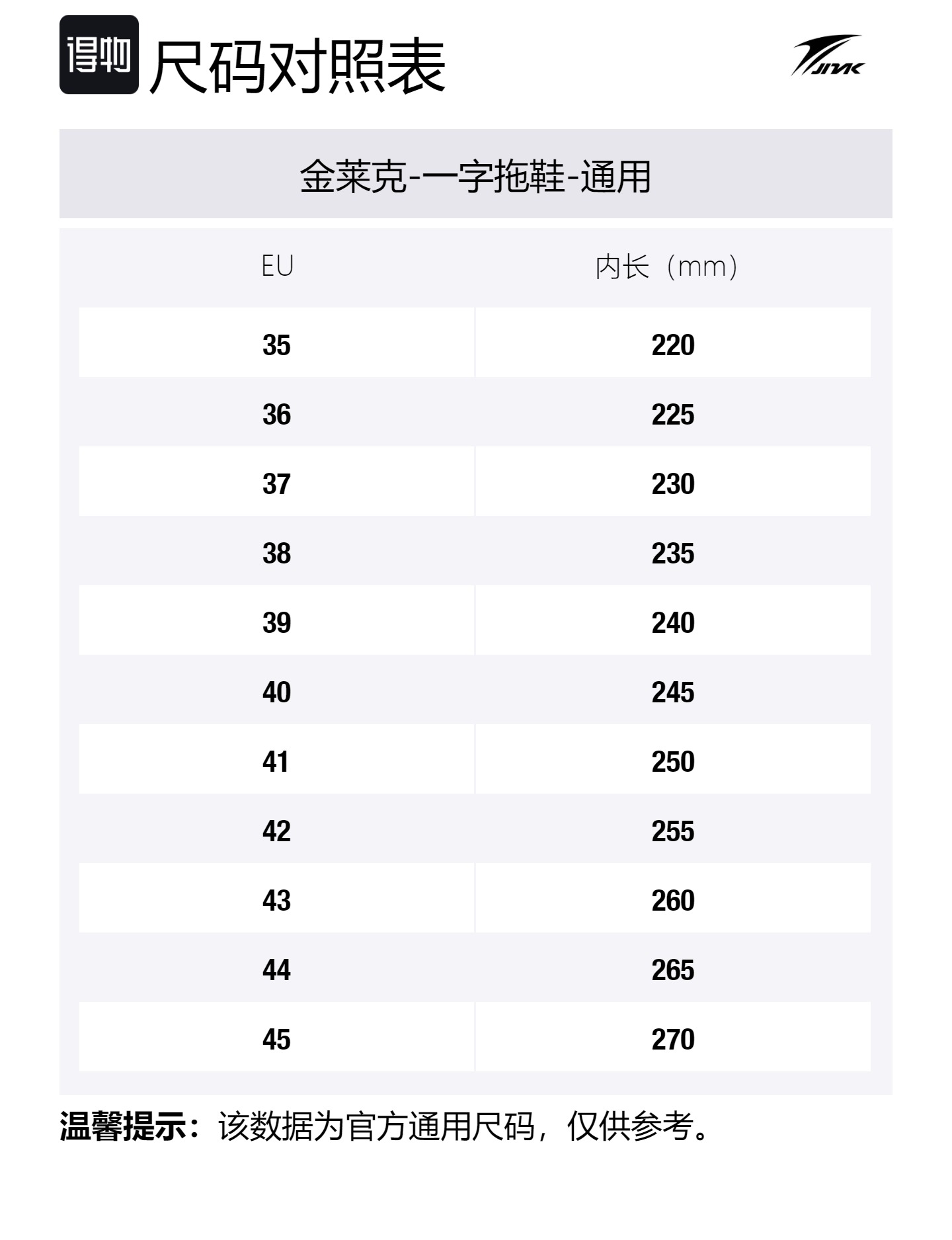 得物 尺码对照表

JINK

金莱克-一字拖鞋-通用

| EU | 内长（mm） |
|---|---|
| 35 | 220 |
| 36 | 225 |
| 37 | 230 |
| 38 | 235 |
| 39 | 240 |
| 40 | 245 |
| 41 | 250 |
| 42 | 255 |
| 43 | 260 |
| 44 | 265 |
| 45 | 270 |

温馨提示：该数据为官方通用尺码，仅供参考。